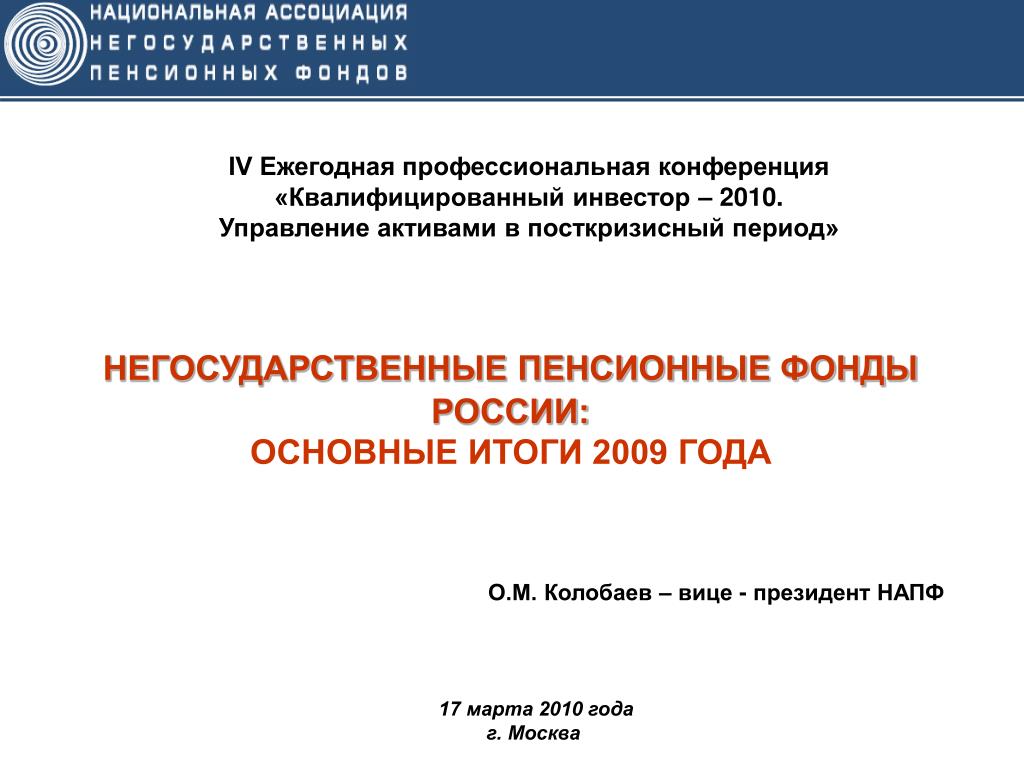 НАЦИОНАЛЬНАЯ АССОЦИАЦИЯ
НЕГОСУДАРСТВЕННЫХ
ПЕНСИОННЫХ ФОНДОВ

IV Ежегодная профессиональная конференция
«Квалифицированный инвестор – 2010.
Управление активами в посткризисный период»

НЕГОСУДАРСТВЕННЫЕ ПЕНСИОННЫЕ ФОНДЫ РОССИИ:
ОСНОВНЫЕ ИТОГИ 2009 ГОДА

О.М. Колобаев – вице - президент НАПФ

17 марта 2010 года
г. Москва